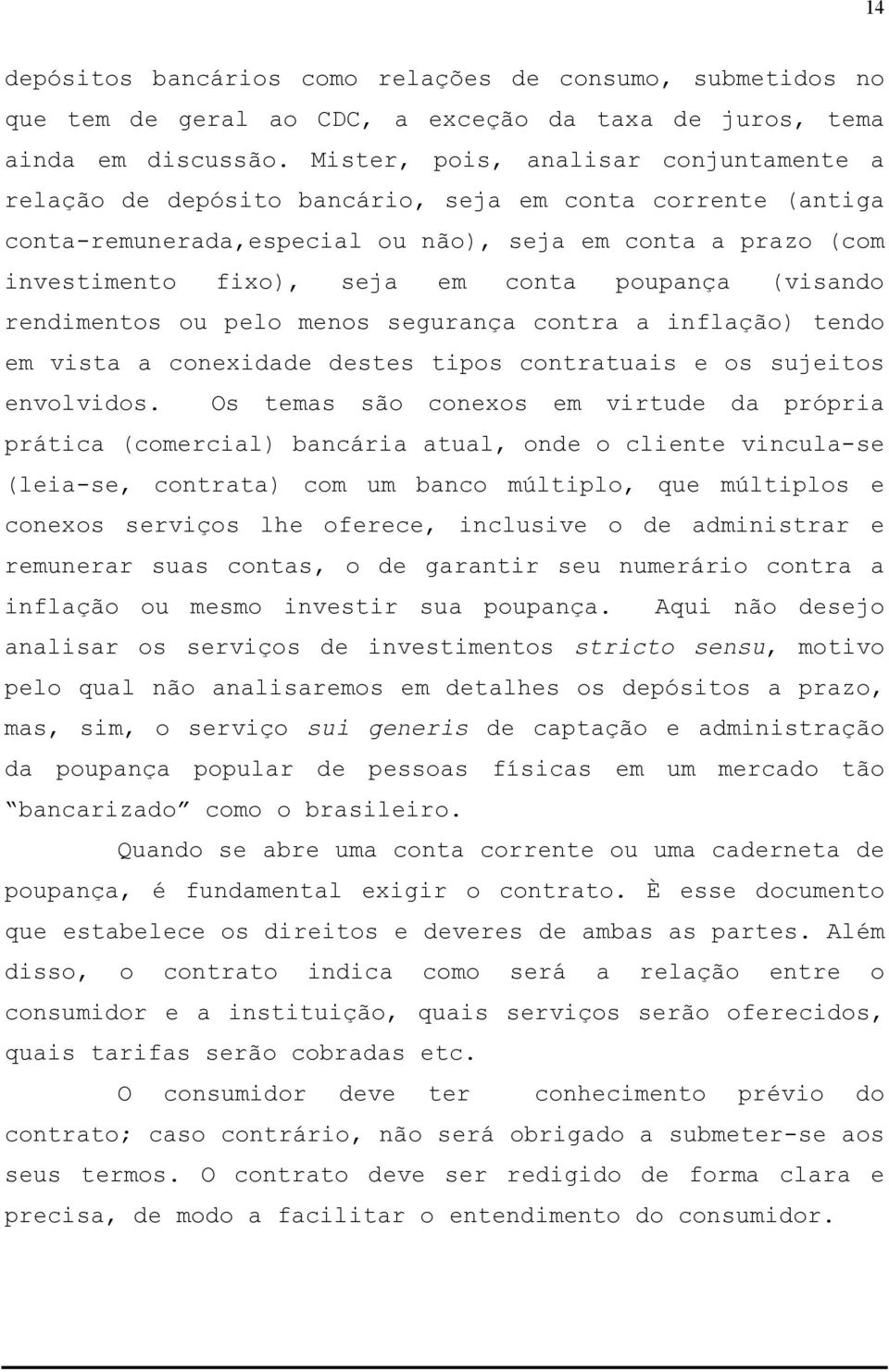 14

depósitos bancários como relações de consumo, submetidos no que tem de geral ao CDC, a exceção da taxa de juros, tema ainda em discussão. Mister, pois, analisar conjuntamente a relação de depósito bancário, seja em conta corrente (antiga conta-remunerada,especial ou não), seja em conta a prazo (com investimento fixo), seja em conta poupança (visando rendimentos ou pelo menos segurança contra a inflação) tendo em vista a conexidade destes tipos contratuais e os sujeitos envolvidos. Os temas são conexos em virtude da própria prática (comercial) bancária atual, onde o cliente vincula-se (leia-se, contrata) com um banco múltiplo, que múltiplos e conexos serviços lhe oferece, inclusive o de administrar e remunerar suas contas, o de garantir seu numerário contra a inflação ou mesmo investir sua poupança. Aqui não desejo analisar os serviços de investimentos stricto sensu, motivo pelo qual não analisaremos em detalhes os depósitos a prazo, mas, sim, o serviço sui generis de captação e administração da poupança popular de pessoas físicas em um mercado tão “bancarizado” como o brasileiro.

Quando se abre uma conta corrente ou uma caderneta de poupança, é fundamental exigir o contrato. È esse documento que estabelece os direitos e deveres de ambas as partes. Além disso, o contrato indica como será a relação entre o consumidor e a instituição, quais serviços serão oferecidos, quais tarifas serão cobradas etc.

O consumidor deve ter conhecimento prévio do contrato; caso contrário, não será obrigado a submeter-se aos seus termos. O contrato deve ser redigido de forma clara e precisa, de modo a facilitar o entendimento do consumidor.